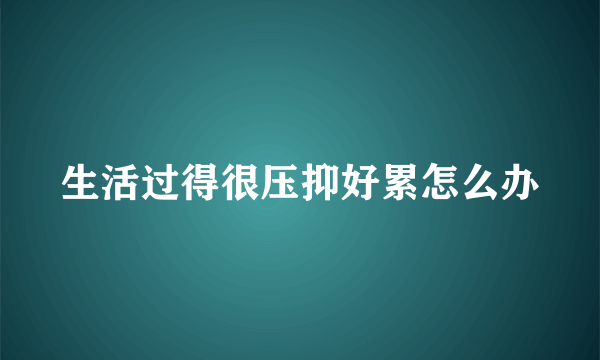 生活过得很压抑好累怎么办